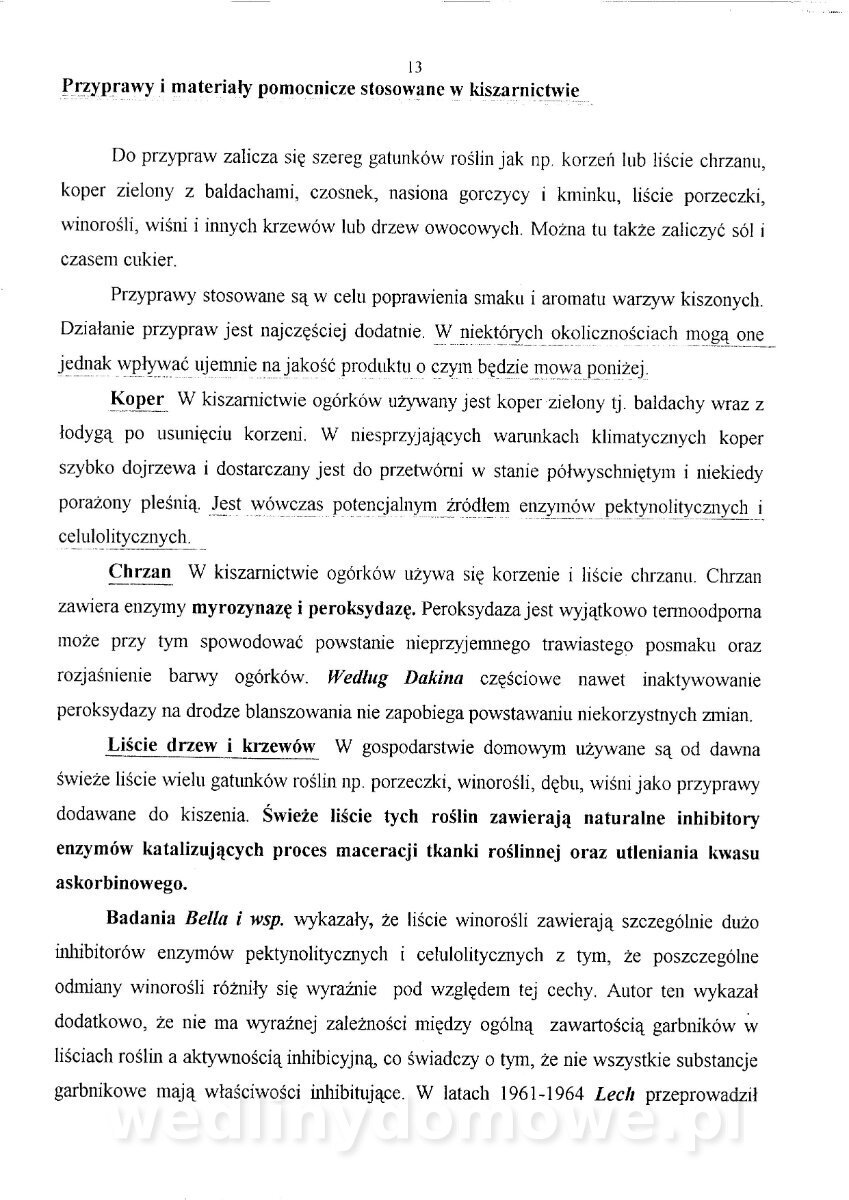 13

Przyprawy i materiały pomocnicze stosowane w kiszarnictwie

Do przypraw zalicza się szereg gatunków roślin jak np. korzeń lub liście chrzanu, koper zielony z baldachami, czosnek, nasiona gorczycy i kminku, liście porzeczki, winorośli, wiśni i innych krzewów lub drzew owocowych. Można tu także zaliczyć sól i czasem cukier.

Przyprawy stosowane są w celu poprawienia smaku i aromatu warzyw kiszonych. Działanie przypraw jest najczęściej dodatnie. W niektórych okolicznościach mogą one jednak wpływać ujemnie na jakość produktu o czym będzie mowa poniżej.

Koper W kiszarnictwie ogórków używany jest koper zielony tj. baldachy wraz z łodygą po usunięciu korzeni. W niesprzyjających warunkach klimatycznych koper szybko dojrzewa i dostarczany jest do przetwórni w stanie półwyschniętym i niekiedy porażony pleśnią. Jest wówczas potencjalnym źródłem enzymów pektynolitycznych i celulolitycznych.

Chrzan W kiszarnictwie ogórków używa się korzenie i liście chrzanu. Chrzan zawiera enzymy myrozynazę i peroksydazę. Peroksydaza jest wyjątkowo termoodporna może przy tym spowodować powstanie nieprzyjemnego trawiastego posmaku oraz rozjaśnienie barwy ogórków. Według Dakina częściowe nawet inaktywowanie peroksydazy na drodze blanszowania nie zapobiega powstawaniu niekorzystnych zmian.

Liście drzew i krzewów W gospodarstwie domowym używane są od dawna świeże liście wielu gatunków roślin np. porzeczki, winorośli, dębu, wiśni jako przyprawy dodawane do kiszenia. Świeże liście tych roślin zawierają naturalne inhibitory enzymów katalizujących proces maceracji tkanki roślinnej oraz utleniania kwasu askorbinowego.

Badania Bella i wsp. wykazały, że liście winorośli zawierają szczególnie dużo inhibitorów enzymów pektynolitycznych i celulolitycznych z tym, że poszczególne odmiany winorośli różniły się wyraźnie pod względem tej cechy. Autor ten wykazał dodatkowo, że nie ma wyraźnej zależności między ogólną zawartością garbników w liściach roślin a aktywnością inhibicyjną, co świadczy o tym, że nie wszystkie substancje garbnikowe mają właściwości inhibitujące. W latach 1961-1964 Lech przeprowadził

wedlinydomowe.pl